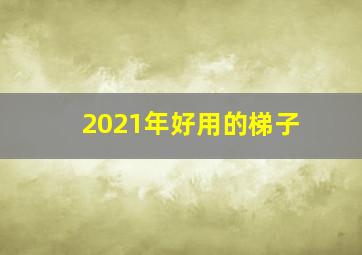 2021年好用的梯子